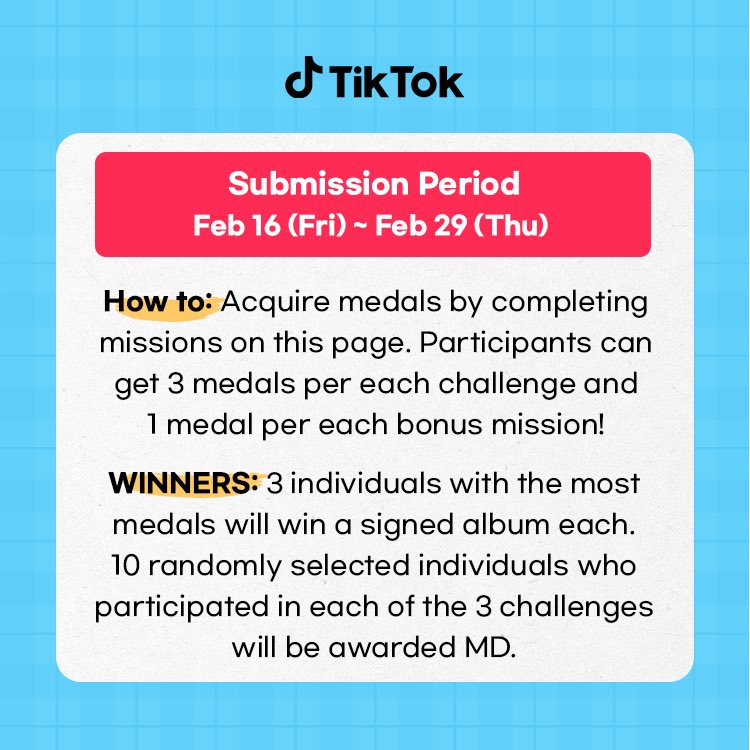 TikTok

Submission Period
Feb 16 (Fri) ~ Feb 29 (Thu)

How to: Acquire medals by completing missions on this page. Participants can get 3 medals per each challenge and 1 medal per each bonus mission!

WINNERS: 3 individuals with the most medals will win a signed album each. 10 randomly selected individuals who participated in each of the 3 challenges will be awarded MD.